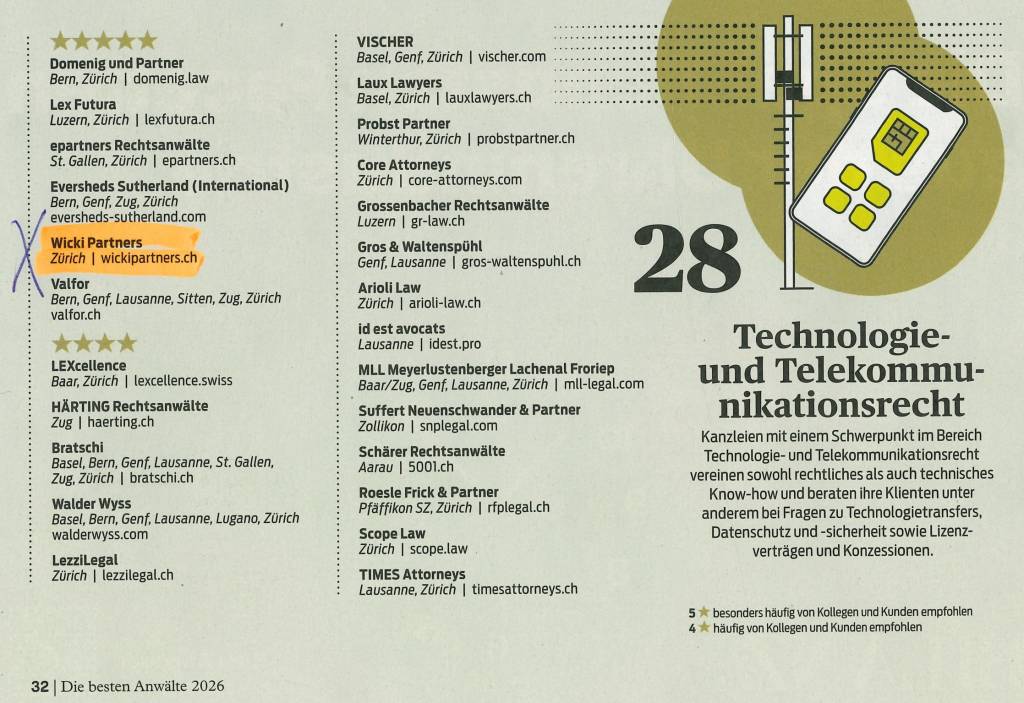 ★★★★★

Domenig und Partner
Bern, Zürich | domenig.law

Lex Futura
Luzern, Zürich | lexfutura.ch

epartners Rechtsanwälte
St. Gallen, Zürich | epartners.ch

Eversheds Sutherland (International)
Bern, Genf, Zug, Zürich
eversheds-sutherland.com

Wicki Partners
Zürich | wickipartners.ch

Valfor
Bern, Genf, Lausanne, Sitten, Zug, Zürich
valfor.ch

★★★★

LEXcellence
Baar, Zürich | lexcellence.swiss

HÄRTING Rechtsanwälte
Zug | haerting.ch

Bratschi
Basel, Bern, Genf, Lausanne, St. Gallen, Zug, Zürich | bratschi.ch

Walder Wyss
Basel, Bern, Genf, Lausanne, Lugano, Zürich
walderwyss.com

LezziLegal
Zürich | lezzilegal.ch

VISCHER
Basel, Genf, Zürich | vischer.com

Laux Lawyers
Basel, Zürich | lauxlawyers.ch

Probst Partner
Winterthur, Zürich | probstpartner.ch

Core Attorneys
Zürich | core-attorneys.com

Grossenbacher Rechtsanwälte
Luzern | gr-law.ch

Gros & Waltenspühl
Genf, Lausanne | gros-waltenspuhl.ch

Arioli Law
Zürich | arioli-law.ch

id est avocats
Lausanne | idest.pro

MLL Meyerlustenberger Lachenal Froriep
Baar/Zug, Genf, Lausanne, Zürich | mll-legal.com

Suffert Neuenschwander & Partner
Zollikon | snplegal.com

Schärer Rechtsanwälte
Aarau | 5001.ch

Roesle Frick & Partner
Pfäffikon SZ, Zürich | rfplegal.ch

Scope Law
Zürich | scope.law

TIMES Attorneys
Lausanne, Zürich | timesattorneys.ch

28

Technologie- und Telekommunikationsrecht

Kanzleien mit einem Schwerpunkt im Bereich Technologie- und Telekommunikationsrecht vereinen sowohl rechtliches als auch technisches Know-how und beraten ihre Klienten unter anderem bei Fragen zu Technologietransfers, Datenschutz und -sicherheit sowie Lizenzverträgen und Konzessionen.

5 ★ besonders häufig von Kollegen und Kunden empfohlen
4 ★ häufig von Kollegen und Kunden empfohlen

32 | Die besten Anwälte 2026